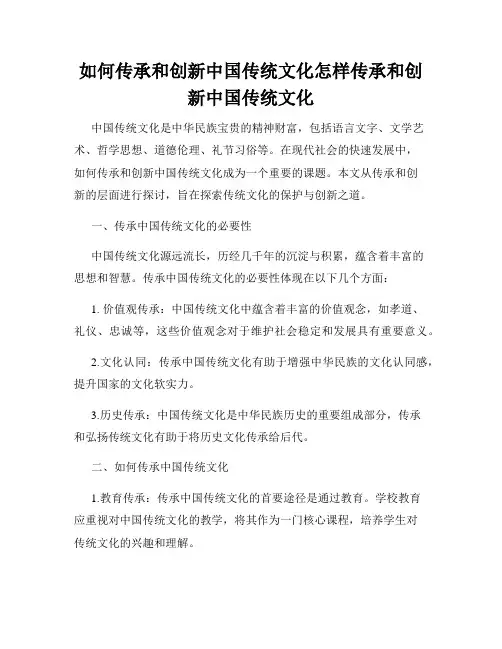 如何传承和创新中国传统文化怎样传承和创新中国传统文化

中国传统文化是中华民族宝贵的精神财富，包括语言文字、文学艺术、哲学思想、道德伦理、礼节习俗等。在现代社会的快速发展中，如何传承和创新中国传统文化成为一个重要的课题。本文从传承和创新的层面进行探讨，旨在探索传统文化的保护与创新之道。

一、传承中国传统文化的必要性

中国传统文化源远流长，历经几千年的沉淀与积累，蕴含着丰富的思想和智慧。传承中国传统文化的必要性体现在以下几个方面：

1. 价值观传承：中国传统文化中蕴含着丰富的价值观念，如孝道、礼仪、忠诚等，这些价值观念对于维护社会稳定和发展具有重要意义。

2.文化认同：传承中国传统文化有助于增强中华民族的文化认同感，提升国家的文化软实力。

3.历史传承：中国传统文化是中华民族历史的重要组成部分，传承和弘扬传统文化有助于将历史文化传承给后代。

二、如何传承中国传统文化

1.教育传承：传承中国传统文化的首要途径是通过教育。学校教育应重视对中国传统文化的教学，将其作为一门核心课程，培养学生对传统文化的兴趣和理解。